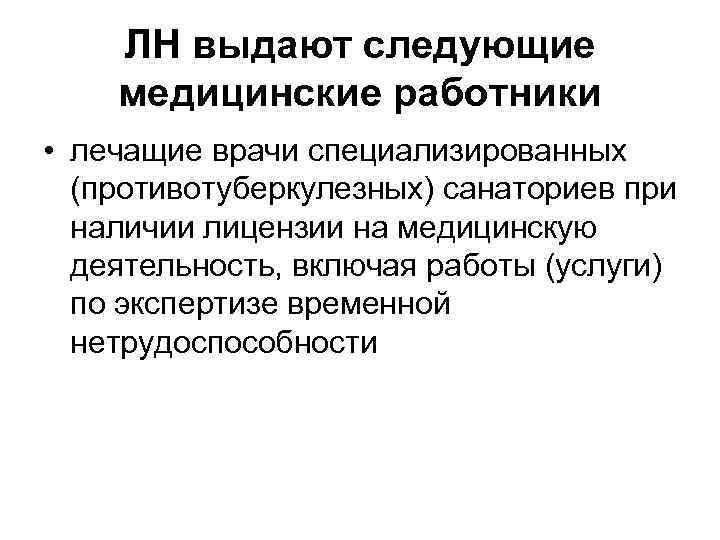 ЛН выдают следующие медицинские работники

• лечащие врачи специализированных (противотуберкулезных) санаториев при наличии лицензии на медицинскую деятельность, включая работы (услуги) по экспертизе временной нетрудоспособности